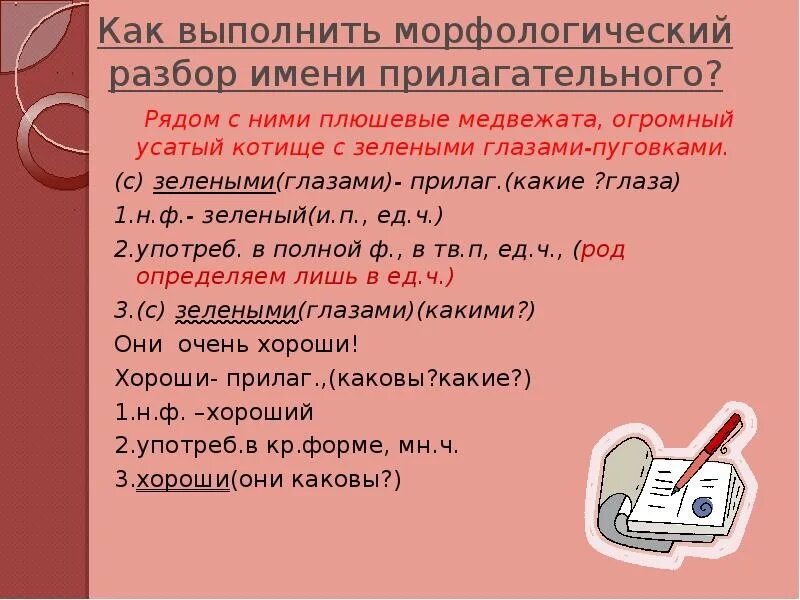 Как выполнить морфологический разбор имени прилагательного?

Рядом с ними плюшевые медвежата, огромный усатый котище с зелеными глазами-пуговками.

(с) зелеными(глазами)- прилаг.(какие ?глаза)

1.н.ф.- зеленый(и.п., ед.ч.)

2.употреб. в полной ф., в тв.п, ед.ч., (род определяем лишь в ед.ч.)

3.(с) зелеными(глазами)(какими?)

Они очень хороши!

Хороши- прилаг.,(каковы?какие?)

1.н.ф. –хороший

2.употреб.в кр.форме, мн.ч.

3.хороши(они каковы?)